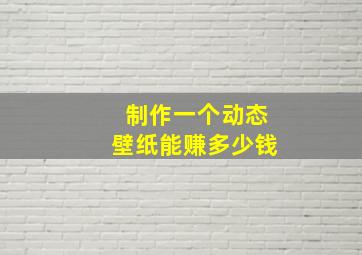 制作一个动态
壁纸能赚多少钱